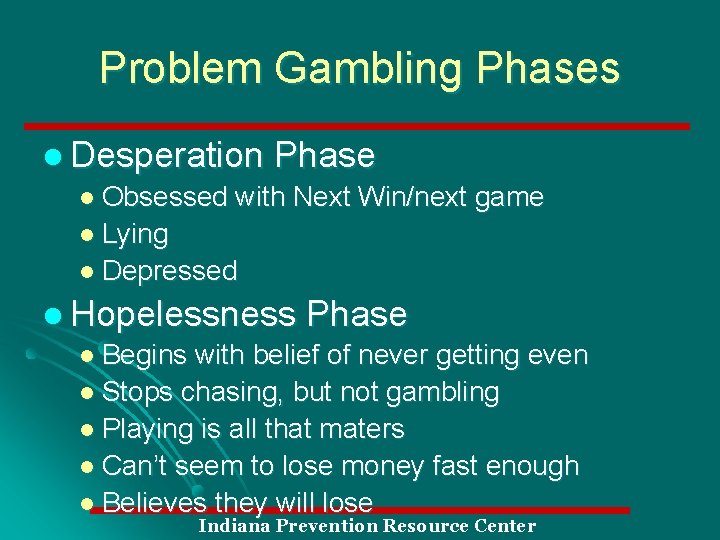 Problem Gambling Phases

- Desperation Phase
  - Obsessed with Next Win/next game
  - Lying
  - Depressed
- Hopelessness Phase
  - Begins with belief of never getting even
  - Stops chasing, but not gambling
  - Playing is all that maters
  - Can't seem to lose money fast enough
  - Believes they will lose

Indiana Prevention Resource Center